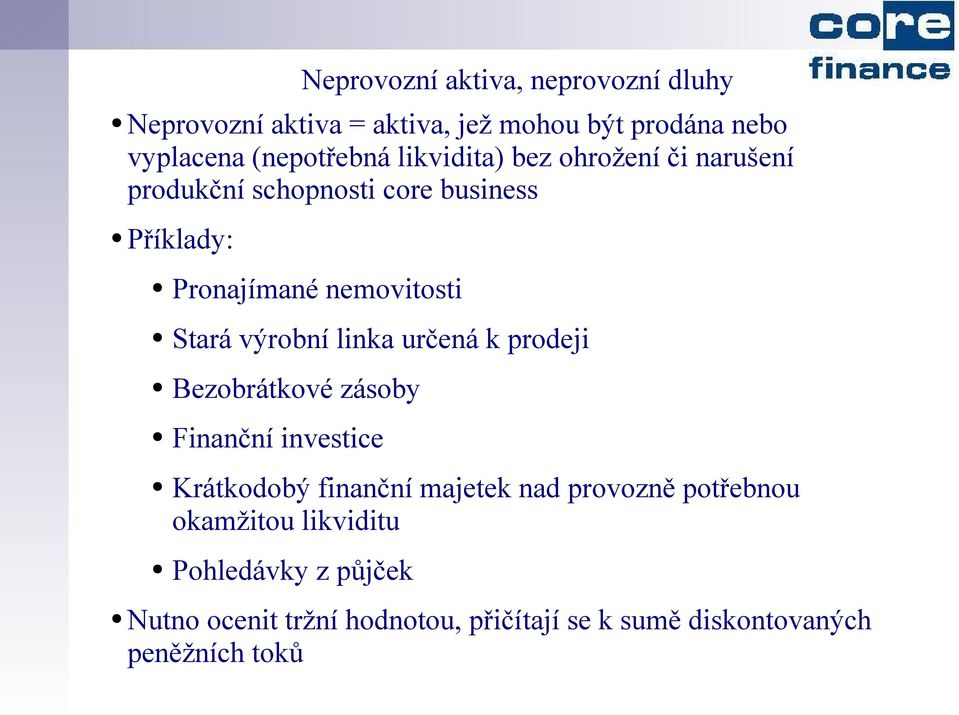 core finance

Neprovozní aktiva, neprovozní dluhy

• Neprovozní aktiva = aktiva, jež mohou být prodána nebo vyplacena (nepotřebná likvidita) bez ohrožení či narušení produkční schopnosti core business

• Příklady:

• Pronajímané nemovitosti

• Stará výrobní linka určená k prodeji

• Bezobrátkové zásoby

• Finanční investice

• Krátkodobý finanční majetek nad provozně potřebnou okamžitou likviditu

• Pohledávky z půjček

• Nutno ocenit tržní hodnotou, přičítají se k sumě diskontovaných peněžních toků